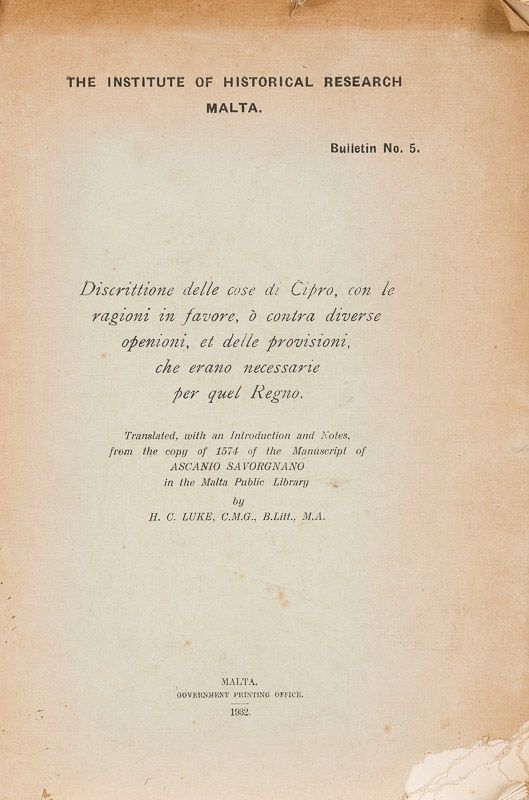 THE INSTITUTE OF HISTORICAL RESEARCH
MALTA.

Bulletin No. 5.

Discrittione delle cose di Cipro, con le ragioni in favore, ò contra diverse openioni, et delle provisioni, che erano necessarie per quel Regno.

Translated, with an Introduction and Notes, from the copy of 1574 of the Manuscript of ASCANIO SAVORGNANO in the Malta Public Library
by
H. C. LUKE, C.M.G., B.Litt., M.A.

MALTA.
GOVERNMENT PRINTING OFFICE.
1932.